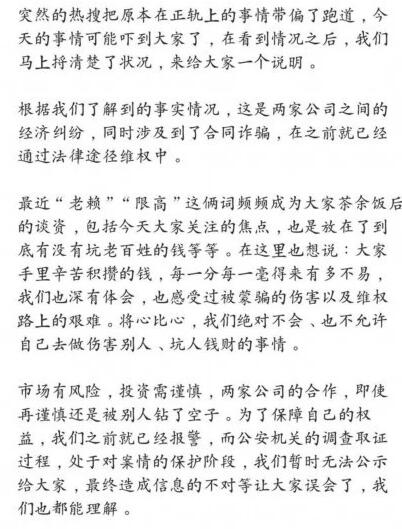 突然的热搜把原本在正轨上的事情带偏了跑道，今天的事情可能吓到大家了，在看到情况之后，我们马上捋清楚了状况，来给大家一个说明。

根据我们了解到的事实情况，这是两家公司之间的经济纠纷，同时涉及到了合同诈骗，在之前就已经通过法律途径维权中。

最近“老赖”“限高”这俩词频频成为大家茶余饭后的谈资，包括今天大家关注的焦点，也是放在了到底有没有坑老百姓的钱等等。在这里也想说：大家手里辛苦积攒的钱，每一分每一毫得来有多不易，我们也深有体会，也感受过被蒙骗的伤害以及维权路上的艰难。将心比心，我们绝对不会、也不允许自己去做伤害别人、坑人钱财的事情。

市场有风险，投资需谨慎，两家公司的合作，即使再谨慎还是被别人钻了空子。为了保障自己的权益，我们之前就已经报警，而公安机关的调查取证过程，处于对案情的保护阶段，我们暂时无法公示给大家，最终造成信息的不对等让大家误会了，我们也都能理解。